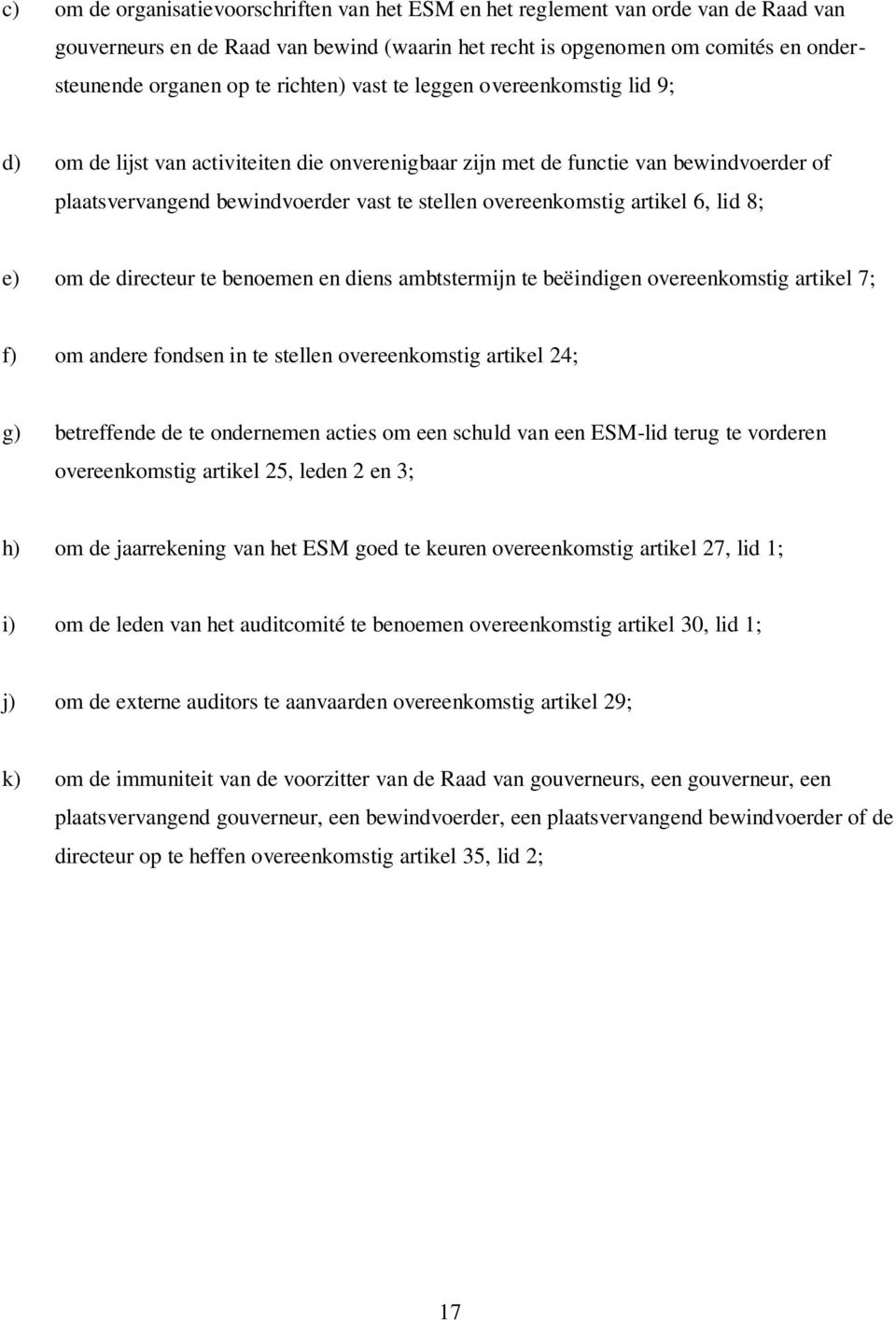 c) om de organisatievoorschriften van het ESM en het reglement van orde van de Raad van gouverneurs en de Raad van bewind (waarin het recht is opgenomen om comités en ondersteunende organen op te richten) vast te leggen overeenkomstig lid 9;

d) om de lijst van activiteiten die onverenigbaar zijn met de functie van bewindvoerder of plaatsvervangend bewindvoerder vast te stellen overeenkomstig artikel 6, lid 8;

e) om de directeur te benoemen en diens ambtstermijn te beëindigen overeenkomstig artikel 7;

f) om andere fondsen in te stellen overeenkomstig artikel 24;

g) betreffende de te ondernemen acties om een schuld van een ESM-lid terug te vorderen overeenkomstig artikel 25, leden 2 en 3;

h) om de jaarrekening van het ESM goed te keuren overeenkomstig artikel 27, lid 1;

i) om de leden van het auditcomité te benoemen overeenkomstig artikel 30, lid 1;

j) om de externe auditors te aanvaarden overeenkomstig artikel 29;

k) om de immuniteit van de voorzitter van de Raad van gouverneurs, een gouverneur, een plaatsvervangend gouverneur, een bewindvoerder, een plaatsvervangend bewindvoerder of de directeur op te heffen overeenkomstig artikel 35, lid 2;

17